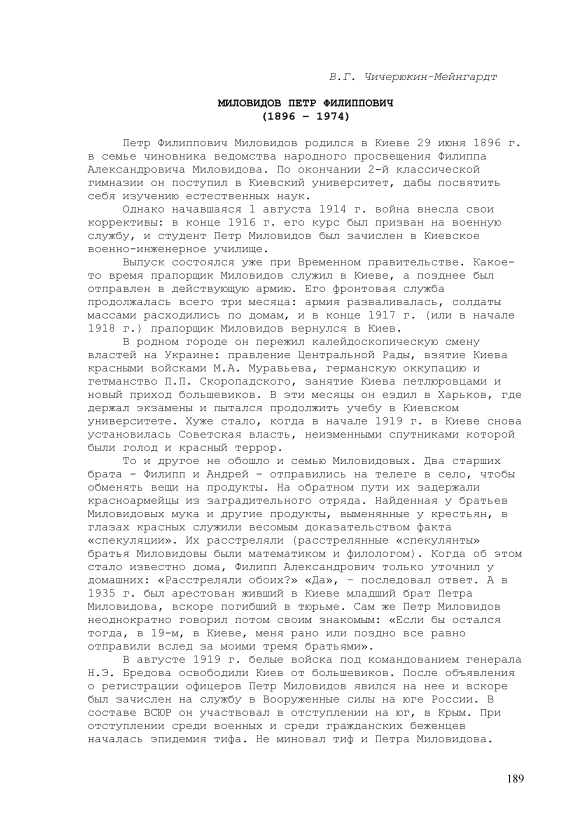 В.Г. Чичерюкин-Мейнгардт

МИЛОВИДОВ ПЕТР ФИЛИППОВИЧ
(1896 – 1974)

Петр Филиппович Миловидов родился в Киеве 29 июня 1896 г. в семье чиновника ведомства народного просвещения Филиппа Александровича Миловидова. По окончании 2-й классической гимназии он поступил в Киевский университет, дабы посвятить себя изучению естественных наук.

Однако начавшаяся 1 августа 1914 г. война внесла свои коррективы: в конце 1916 г. его курс был призван на военную службу, и студент Петр Миловидов был зачислен в Киевское военно-инженерное училище.

Выпуск состоялся уже при Временном правительстве. Какое-то время прапорщик Миловидов служил в Киеве, а позднее был отправлен в действующую армию. Его фронтовая служба продолжалась всего три месяца: армия разваливалась, солдаты массами расходились по домам, и в конце 1917 г. (или в начале 1918 г.) прапорщик Миловидов вернулся в Киев.

В родном городе он пережил калейдоскопическую смену властей на Украине: правление Центральной Рады, взятие Киева красными войсками М.А. Муравьева, германскую оккупацию и гетманство П.П. Скоропадского, занятие Киева петлюровцами и новый приход большевиков. В эти месяцы он ездил в Харьков, где держал экзамены и пытался продолжить учебу в Киевском университете. Хуже стало, когда в начале 1919 г. в Киеве снова установилась Советская власть, неизменными спутниками которой были голод и красный террор.

То и другое не обошло и семью Миловидовых. Два старших брата - Филипп и Андрей - отправились на телеге в село, чтобы обменять вещи на продукты. На обратном пути их задержали красноармейцы из заградительного отряда. Найденная у братьев Миловидовых мука и другие продукты, вымененные у крестьян, в глазах красных служили весомым доказательством факта «спекуляции». Их расстреляли (расстрелянные «спекулянты» братья Миловидовы были математиком и филологом). Когда об этом стало известно дома, Филипп Александрович только уточнил у домашних: «Расстреляли обоих?» «Да», - последовал ответ. А в 1935 г. был арестован живший в Киеве младший брат Петра Миловидова, вскоре погибший в тюрьме. Сам же Петр Миловидов неоднократно говорил потом своим знакомым: «Если бы остался тогда, в 19-м, в Киеве, меня рано или поздно все равно отправили вслед за моими тремя братьями».

В августе 1919 г. белые войска под командованием генерала Н.Э. Бредова освободили Киев от большевиков. После объявления о регистрации офицеров Петр Миловидов явился на нее и вскоре был зачислен на службу в Вооруженные силы на юге России. В составе ВСЮР он участвовал в отступлении на юг, в Крым. При отступлении среди военных и среди гражданских беженцев началась эпидемия тифа. Не миновал тиф и Петра Миловидова.

189